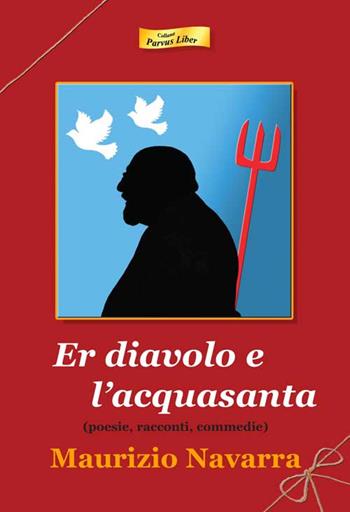 Collana
Parvus Liber

Er diavolo e l'acquasanta

(poesie, racconti, commedie)

Maurizio Navarra